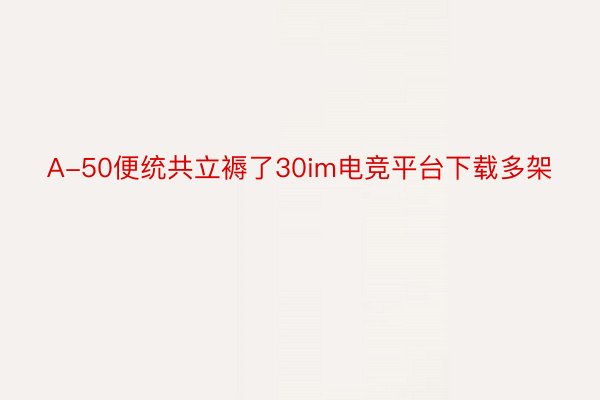 A-50便统共立褥了30im电竞平台下载多架